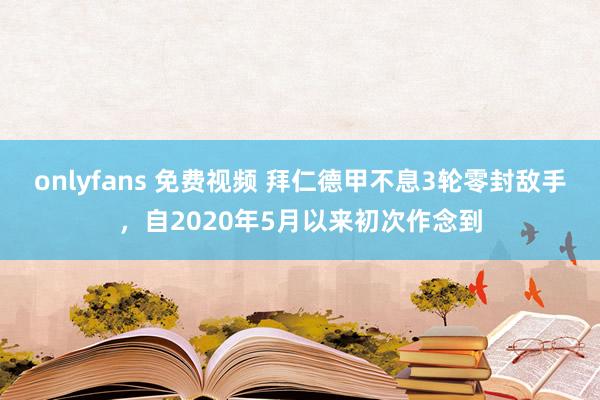 onlyfans 免费视频 拜仁德甲不息3轮零封敌手，自2020年5月以来初次作念到